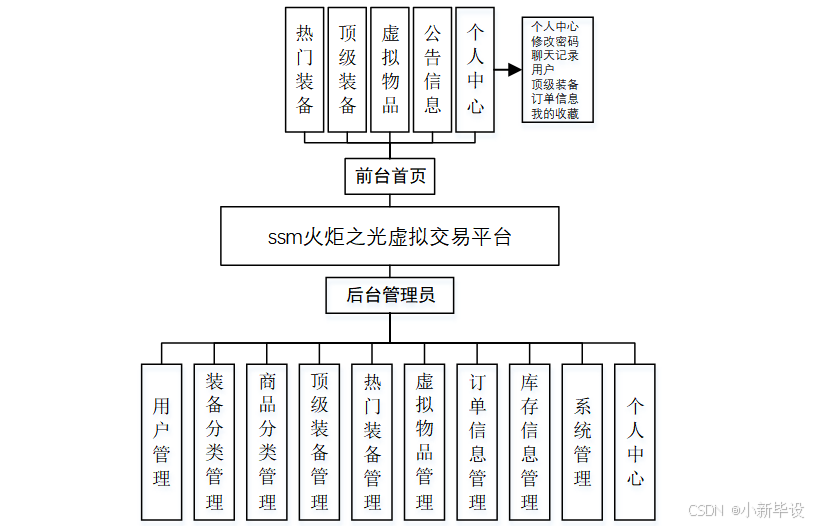 热门装备

顶级装备

虚拟物品

公告信息

个人中心

个人中心
修改密码
聊天记录
用户
顶级装备
订单信息
我的收藏

前台首页

ssm火炬之光虚拟交易平台

后台管理员

用户管理

装备分类管理

商品分类管理

顶级装备管理

热门装备管理

虚拟物品管理

订单信息管理

库存信息管理

系统管理

个人中心

CSDN @小新毕设